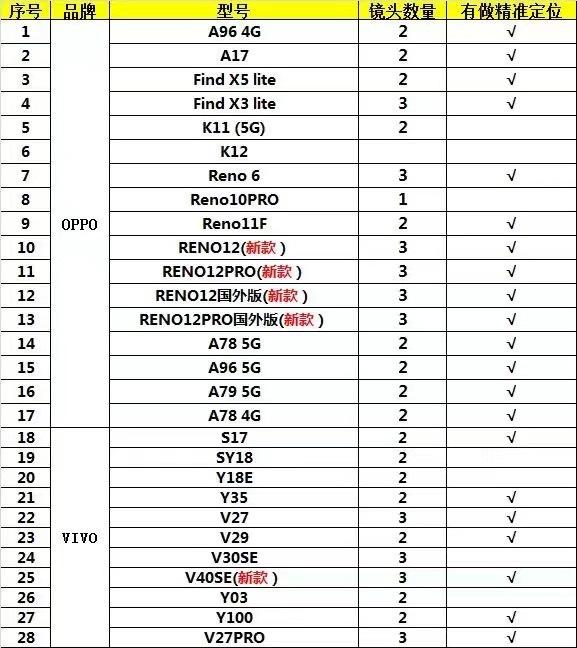 | 序号 | 品牌 | 型号 | 镜头数量 | 有做精准定位 |
|---|---|---|---|---|
| 1 | OPPO | A96 4G | 2 | √ |
| 2 | | A17 | 2 | √ |
| 3 | | Find X5 lite | 2 | √ |
| 4 | | Find X3 lite | 3 | √ |
| 5 | | K11 (5G) | 2 | |
| 6 | | K12 | | |
| 7 | | Reno 6 | 3 | √ |
| 8 | | Reno10PRO | 1 | |
| 9 | | Reno11F | 2 | √ |
| 10 | | RENO12(新款) | 3 | √ |
| 11 | | RENO12PRO(新款) | 3 | √ |
| 12 | | RENO12国外版(新款) | 3 | √ |
| 13 | | RENO12PRO国外版(新款) | 3 | √ |
| 14 | | A78 5G | 2 | √ |
| 15 | | A96 5G | 2 | √ |
| 16 | | A79 5G | 2 | √ |
| 17 | | A78 4G | 2 | √ |
| 18 | VIVO | S17 | 2 | √ |
| 19 | | SY18 | 2 | |
| 20 | | Y18E | 2 | |
| 21 | | Y35 | 2 | √ |
| 22 | | V27 | 3 | √ |
| 23 | | V29 | 2 | √ |
| 24 | | V30SE | 3 | |
| 25 | | V40SE(新款) | 3 | √ |
| 26 | | Y03 | 2 | |
| 27 | | Y100 | 2 | √ |
| 28 | | V27PRO | 3 | √ |